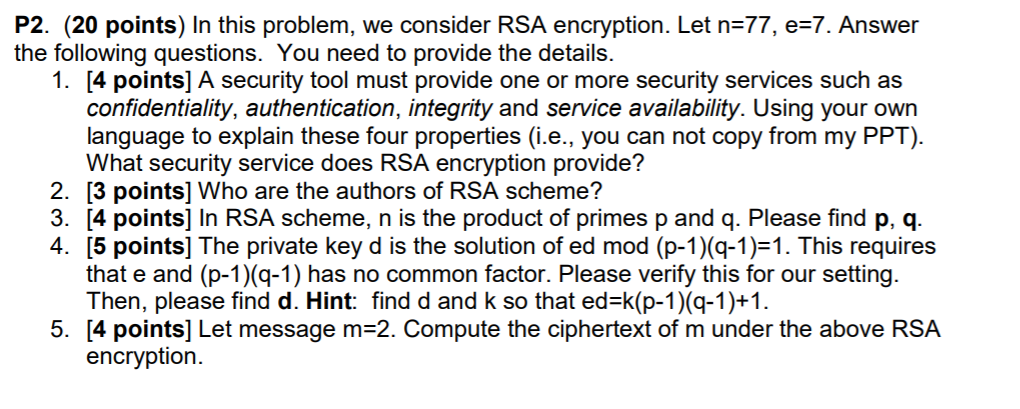 P2. (20 points) In this problem, we consider RSA encryption. Let n=77, e=7. Answer the following questions. You need to provide the details.

1. [4 points] A security tool must provide one or more security services such as confidentiality, authentication, integrity and service availability. Using your own language to explain these four properties (i.e., you can not copy from my PPT). What security service does RSA encryption provide?
2. [3 points] Who are the authors of RSA scheme?
3. [4 points] In RSA scheme, n is the product of primes p and q. Please find p, q.
4. [5 points] The private key d is the solution of ed mod (p-1)(q-1)=1. This requires that e and (p-1)(q-1) has no common factor. Please verify this for our setting. Then, please find d. Hint: find d and k so that ed=k(p-1)(q-1)+1.
5. [4 points] Let message m=2. Compute the ciphertext of m under the above RSA encryption.